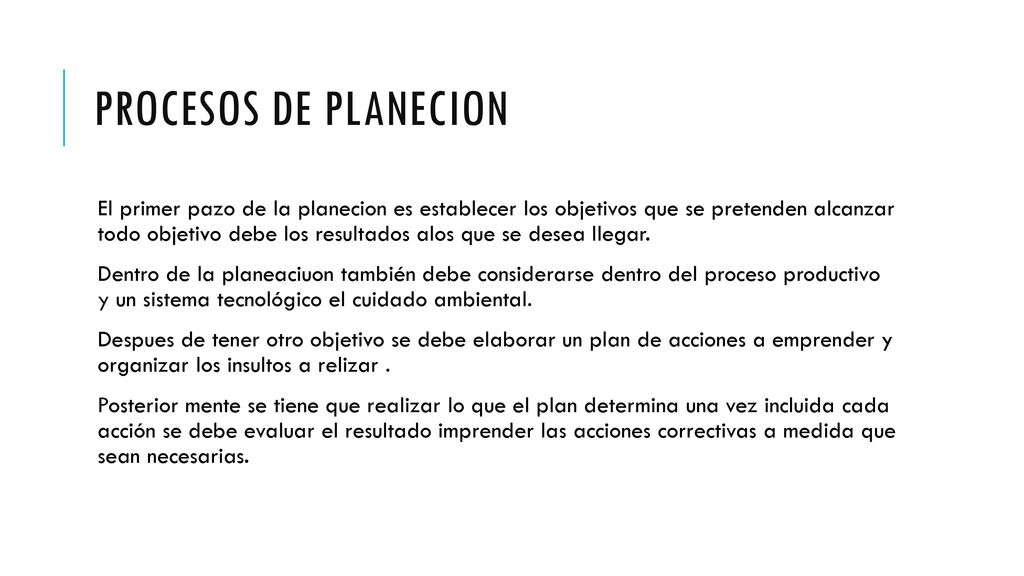 PROCESOS DE PLANECION

El primer pazo de la planecion es establecer los objetivos que se pretenden alcanzar todo objetivo debe los resultados alos que se desea llegar.

Dentro de la planeaciuon también debe considerarse dentro del proceso productivo y un sistema tecnológico el cuidado ambiental.

Despues de tener otro objetivo se debe elaborar un plan de acciones a emprender y organizar los insultos a relizar .

Posterior mente se tiene que realizar lo que el plan determina una vez incluida cada acción se debe evaluar el resultado imprender las acciones correctivas a medida que sean necesarias.